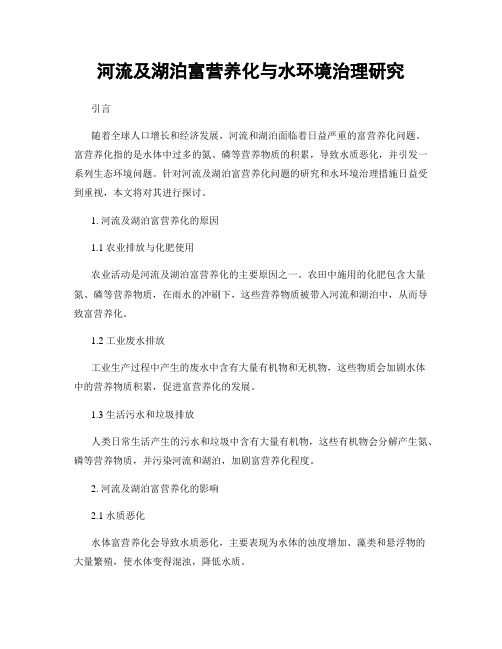 河流及湖泊富营养化与水环境治理研究

引言

随着全球人口增长和经济发展，河流和湖泊面临着日益严重的富营养化问题。富营养化指的是水体中过多的氮、磷等营养物质的积累，导致水质恶化，并引发一系列生态环境问题。针对河流及湖泊富营养化问题的研究和水环境治理措施日益受到重视，本文将对其进行探讨。

1. 河流及湖泊富营养化的原因

1.1 农业排放与化肥使用

农业活动是河流及湖泊富营养化的主要原因之一。农田中施用的化肥包含大量氮、磷等营养物质，在雨水的冲刷下，这些营养物质被带入河流和湖泊中，从而导致富营养化。

1.2 工业废水排放

工业生产过程中产生的废水中含有大量有机物和无机物，这些物质会加剧水体中的营养物质积累，促进富营养化的发展。

1.3 生活污水和垃圾排放

人类日常生活产生的污水和垃圾中含有大量有机物，这些有机物会分解产生氮、磷等营养物质，并污染河流和湖泊，加剧富营养化程度。

2. 河流及湖泊富营养化的影响

2.1 水质恶化

水体富营养化会导致水质恶化，主要表现为水体的浊度增加、藻类和悬浮物的大量繁殖，使水体变得混浊，降低水质。